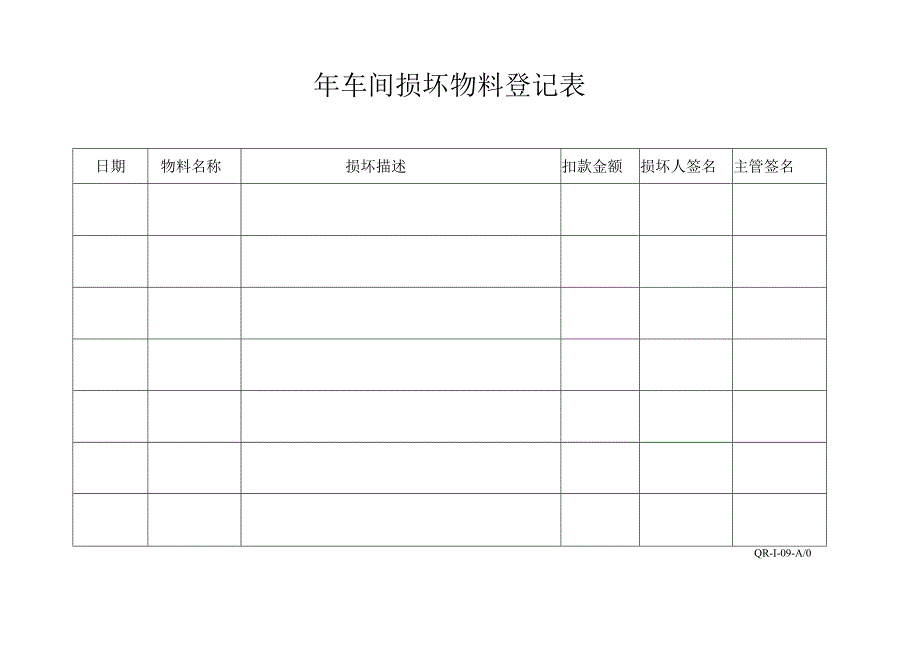 年车间损坏物料登记表

| 日期 | 物料名称 | 损坏描述 | 扣款金额 | 损坏人签名 | 主管签名 |
|---|---|---|---|---|---|
| | | | | | |
| | | | | | |
| | | | | | |
| | | | | | |
| | | | | | |
| | | | | | |
| | | | | | |

QR-I-09-A/0